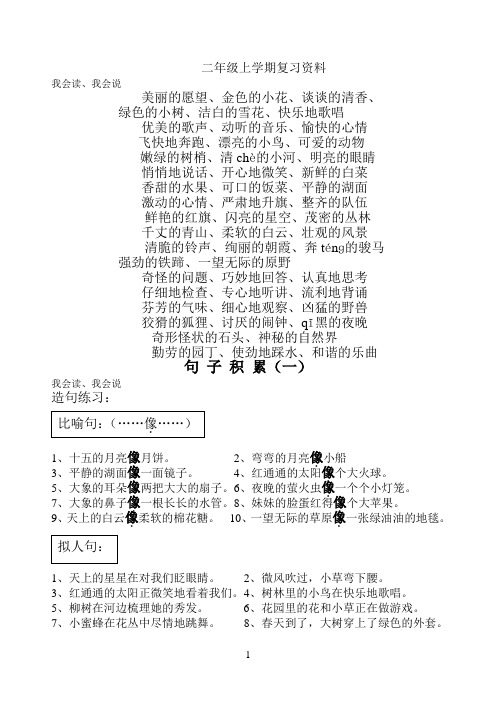 二年级上学期复习资料

我会读、我会说

美丽的愿望、金色的小花、谈谈的清香、
绿色的小树、洁白的雪花、快乐地歌唱
优美的歌声、动听的音乐、愉快的心情
飞快地奔跑、漂亮的小鸟、可爱的动物
嫩绿的树梢、清 chè的小河、明亮的眼睛
悄悄地说话、开心地微笑、新鲜的白菜
香甜的水果、可口的饭菜、平静的湖面
激动的心情、严肃地升旗、整齐的队伍
鲜艳的红旗、闪亮的星空、茂密的丛林
千丈的青山、柔软的白云、壮观的风景
清脆的铃声、绚丽的朝霞、奔 téng的骏马
强劲的铁蹄、一望无际的原野
奇怪的问题、巧妙地回答、认真地思考
仔细地检查、专心地听讲、流利地背诵
芬芳的气味、细心地观察、凶猛的野兽
狡猾的狐狸、讨厌的闹钟、qī黑的夜晚
奇形怪状的石头、神秘的自然界
勤劳的园丁、使劲地踩水、和谐的乐曲

句 子 积 累（一）

我会读、我会说

造句练习：

比喻句：（……像……）

1、十五的月亮像月饼。
2、弯弯的月亮像小船
3、平静的湖面像一面镜子。
4、红通通的太阳像个大火球。
5、大象的耳朵像两把大大的扇子。
6、夜晚的萤火虫像一个个小灯笼。
7、大象的鼻子像一根长长的水管。
8、妹妹的脸蛋红得像个大苹果。
9、天上的白云像柔软的棉花糖。
10、一望无际的草原像一张绿油油的地毯。

拟人句：

1、天上的星星在对我们眨眼睛。
2、微风吹过，小草弯下腰。
3、红通通的太阳正微笑地看着我们。
4、树林里的小鸟在快乐地歌唱。
5、柳树在河边梳理她的秀发。
6、花园里的花和小草正在做游戏。
7、小蜜蜂在花丛中尽情地跳舞。
8、春天到了，大树穿上了绿色的外套。

1